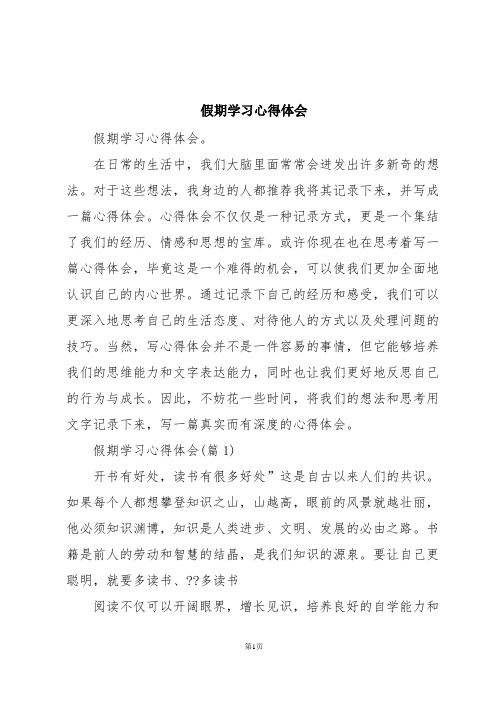 假期学习心得体会

假期学习心得体会。

在日常的生活中，我们大脑里面常常会迸发出许多新奇的想法。对于这些想法，我身边的人都推荐我将其记录下来，并写成一篇心得体会。心得体会不仅仅是一种记录方式，更是一个集结了我们的经历、情感和思想的宝库。或许你现在也在思考着写一篇心得体会，毕竟这是一个难得的机会，可以使我们更加全面地认识自己的内心世界。通过记录下自己的经历和感受，我们可以更深入地思考自己的生活态度、对待他人的方式以及处理问题的技巧。当然，写心得体会并不是一件容易的事情，但它能够培养我们的思维能力和文字表达能力，同时也让我们更好地反思自己的行为与成长。因此，不妨花一些时间，将我们的想法和思考用文字记录下来，写一篇真实而有深度的心得体会。

假期学习心得体会(篇 1)

开书有好处，读书有很多好处”这是自古以来人们的共识。如果每个人都想攀登知识之山，山越高，眼前的风景就越壮丽，他必须知识渊博，知识是人类进步、文明、发展的必由之路。书籍是前人的劳动和智慧的结晶，是我们知识的源泉。要让自己更聪明，就要多读书、??多读书

阅读不仅可以开阔眼界，增长见识，培养良好的自学能力和

第1页